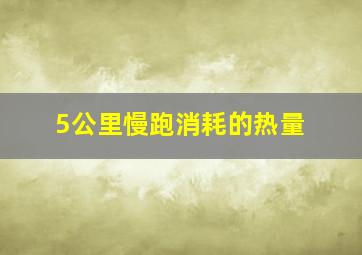 5公里慢跑消耗的热量